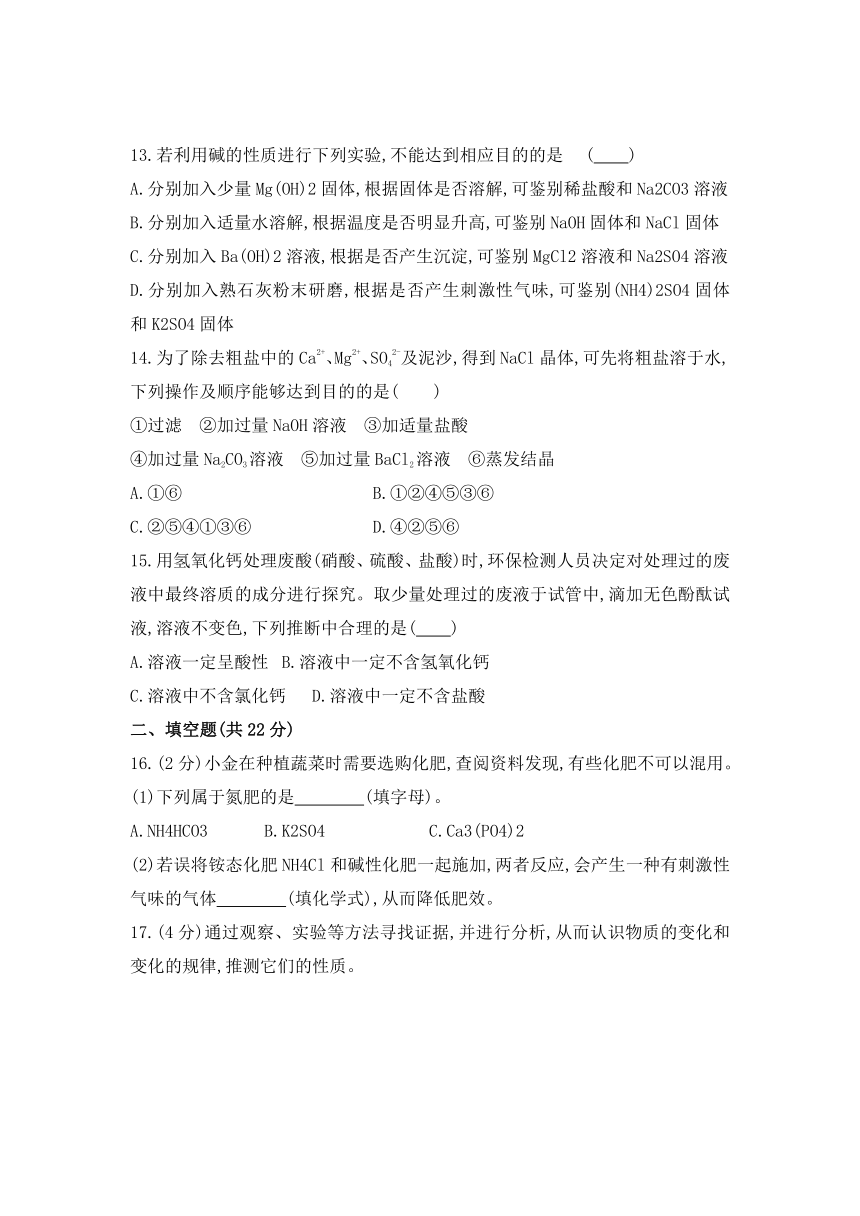 13.若利用碱的性质进行下列实验,不能达到相应目的的是　(____)

A.分别加入少量Mg(OH)2固体,根据固体是否溶解,可鉴别稀盐酸和Na2CO3溶液

B.分别加入适量水溶解,根据温度是否明显升高,可鉴别NaOH固体和NaCl固体

C.分别加入Ba(OH)2溶液,根据是否产生沉淀,可鉴别MgCl2溶液和Na2SO4溶液

D.分别加入熟石灰粉末研磨,根据是否产生刺激性气味,可鉴别(NH4)2SO4固体和K2SO4固体

14.为了除去粗盐中的$Ca^{2+}$、$Mg^{2+}$、$SO_4^{2-}$及泥沙,得到NaCl晶体,可先将粗盐溶于水,下列操作及顺序能够达到目的的是(　　)

①过滤　②加过量NaOH溶液　③加适量盐酸

④加过量$Na_2CO_3$溶液　⑤加过量$BaCl_2$溶液　⑥蒸发结晶

A.①⑥　　B.①②④⑤③⑥

C.②⑤④①③⑥　　D.④②⑤⑥

15.用氢氧化钙处理废酸(硝酸、硫酸、盐酸)时,环保检测人员决定对处理过的废液中最终溶质的成分进行探究。取少量处理过的废液于试管中,滴加无色酚酞试液,溶液不变色,下列推断中合理的是(____)

A.溶液一定呈酸性　B.溶液中一定不含氢氧化钙

C.溶液中不含氯化钙　D.溶液中一定不含盐酸

二、填空题(共22分)

16.(2分)小金在种植蔬菜时需要选购化肥,查阅资料发现,有些化肥不可以混用。

(1)下列属于氮肥的是________(填字母)。

A.NH4HCO3　　B.K2SO4　　C.Ca3(PO4)2

(2)若误将铵态化肥NH4Cl和碱性化肥一起施加,两者反应,会产生一种有刺激性气味的气体________(填化学式),从而降低肥效。

17.(4分)通过观察、实验等方法寻找证据,并进行分析,从而认识物质的变化和变化的规律,推测它们的性质。